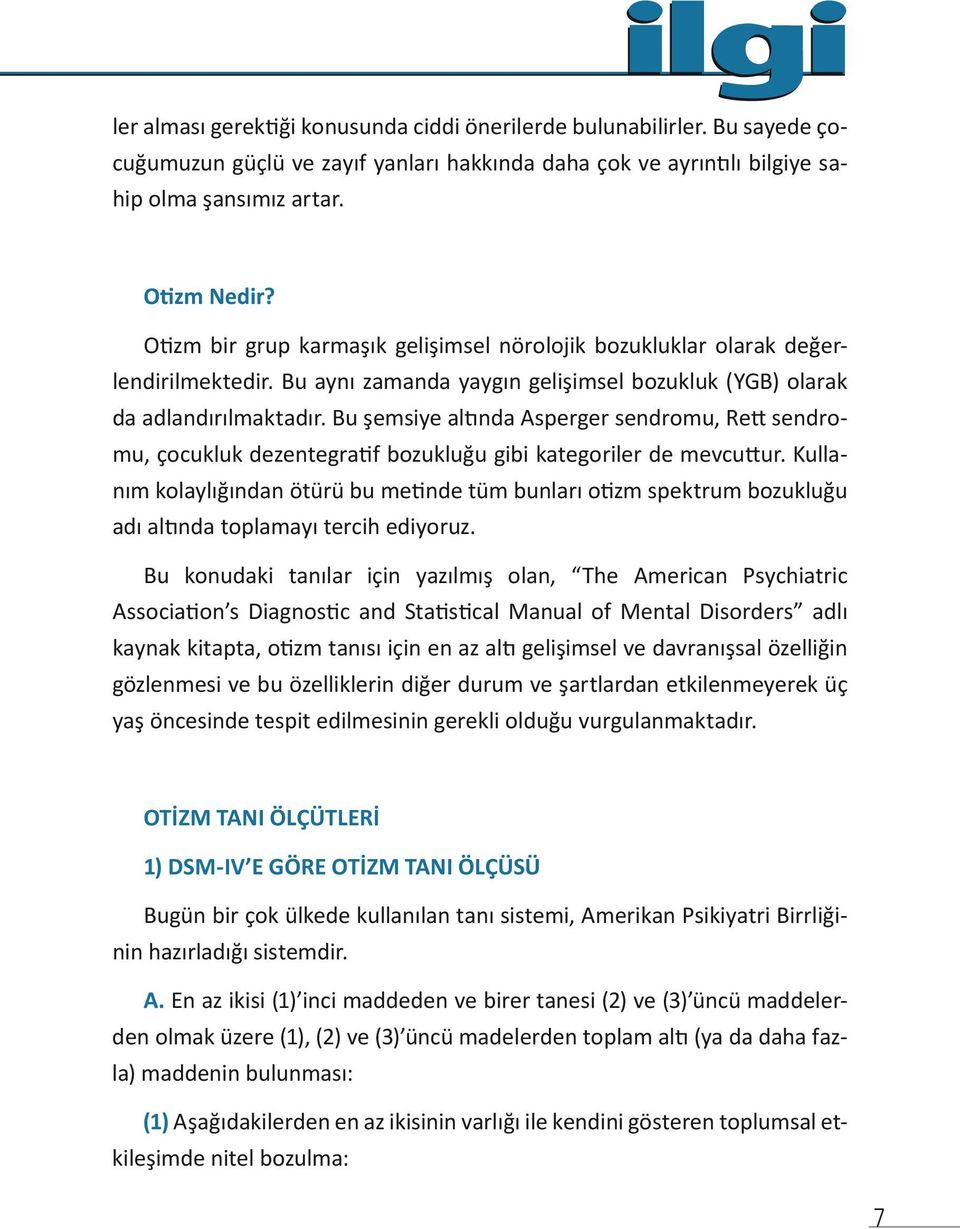 ilgi

ler alması gerektiği konusunda ciddi önerilerde bulunabilirler. Bu sayede çocuğumuzun güçlü ve zayıf yanları hakkında daha çok ve ayrıntılı bilgiye sahip olma şansımız artar.

Otizm Nedir?

Otizm bir grup karmaşık gelişimsel nörolojik bozukluklar olarak değerlendirilmektedir. Bu aynı zamanda yaygın gelişimsel bozukluk (YGB) olarak da adlandırılmaktadır. Bu şemsiye altında Asperger sendromu, Rett sendromu, çocukluk dezentegratif bozukluğu gibi kategoriler de mevcuttur. Kullanım kolaylığından ötürü bu metinde tüm bunları otizm spektrum bozukluğu adı altında toplamayı tercih ediyoruz.

Bu konudaki tanılar için yazılmış olan, “The American Psychiatric Association’s Diagnostic and Statistical Manual of Mental Disorders” adlı kaynak kitapta, otizm tanısı için en az altı gelişimsel ve davranışsal özelliğin gözlenmesi ve bu özelliklerin diğer durum ve şartlardan etkilenmeyerek üç yaş öncesinde tespit edilmesinin gerekli olduğu vurgulanmaktadır.

OTİZM TANI ÖLÇÜTLERİ

1) DSM-IV’E GÖRE OTİZM TANI ÖLÇÜSÜ

Bugün bir çok ülkede kullanılan tanı sistemi, Amerikan Psikiyatri Birrliğinin hazırladığı sistemdir.

A. En az ikisi (1)’inci maddeden ve birer tanesi (2) ve (3)’üncü maddelerden olmak üzere (1), (2) ve (3)’üncü madelerden toplam altı (ya da daha fazla) maddenin bulunması:

(1) Aşağıdakilerden en az ikisinin varlığı ile kendini gösteren toplumsal etkileşimde nitel bozulma:

7